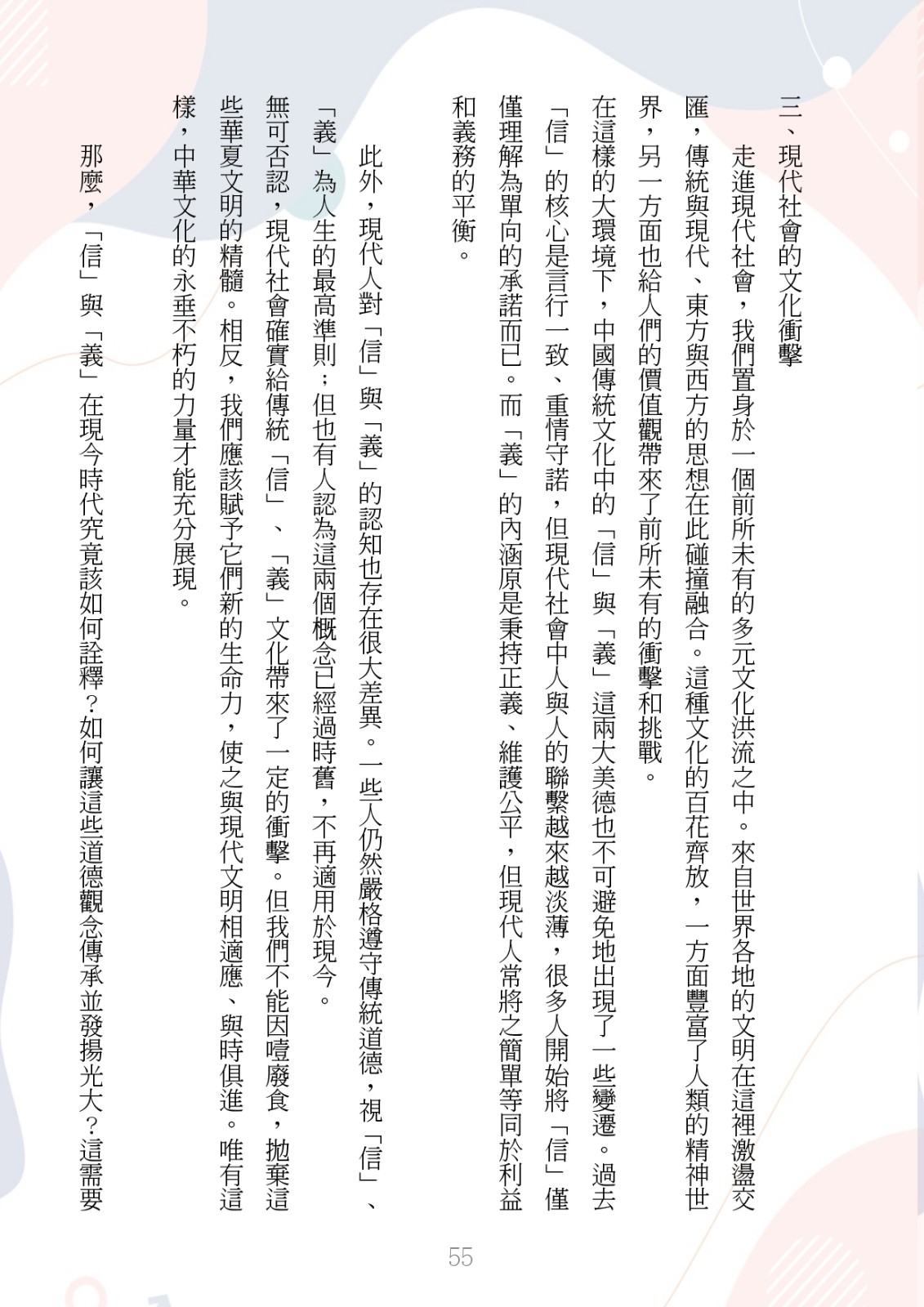 三、現代社會的文化衝擊

走進現代社會，我們置身於一個前所未有的多元文化洪流之中。來自世界各地的文明在這裡激盪交匯，傳統與現代、東方與西方的思想在此碰撞融合。這種文化的百花齊放，一方面豐富了人類的精神世界，另一方面也給人們的價值觀帶來了前所未有的衝擊和挑戰。

在這樣的大環境下，中國傳統文化中的「信」與「義」這兩大美德也不可避免地出現了一些變遷。過去「信」的核心是言行一致、重情守諾，但現代社會中人與人的聯繫越來越淡薄，很多人開始將「信」僅僅理解為單向的承諾而已。而「義」的內涵原是秉持正義、維護公平，但現代人常將之簡單等同於利益和義務的平衡。

此外，現代人對「信」與「義」的認知也存在很大差異。一些人仍然嚴格遵守傳統道德，視「信」、「義」為人生的最高準則；但也有人認為這兩個概念已經過時舊，不再適用於現今。

無可否認，現代社會確實給傳統「信」、「義」文化帶來了一定的衝擊。但我們不能因噎廢食，拋棄這些華夏文明的精髓。相反，我們應該賦予它們新的生命力，使之與現代文明相適應、與時俱進。唯有這樣，中華文化的永垂不朽的力量才能充分展現。

那麼，「信」與「義」在現今時代究竟該如何詮釋？如何讓這些道德觀念傳承並發揚光大？這需要

55